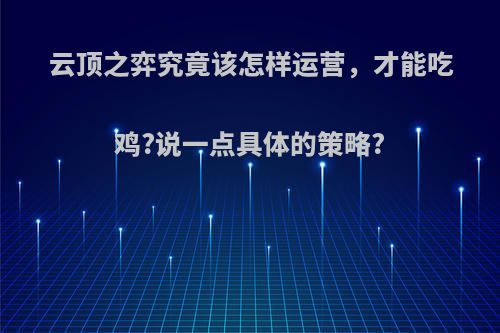 云顶之弈究竟该怎样运营，才能吃鸡?说一点具体的策略?